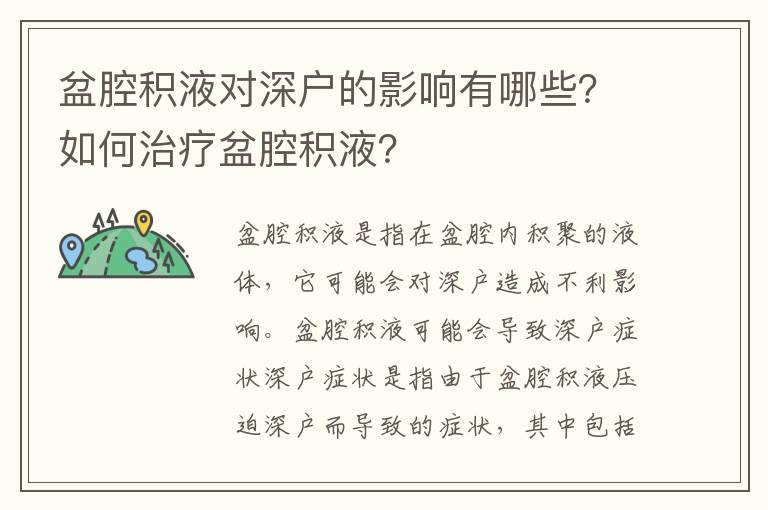 盆腔积液对深户的影响有哪些?如何治疗盆腔积液?

盆腔积液是指在盆腔内积聚的液体,它可能会对深户造成不利影响。盆腔积液可能会导致深户症状深户症状是指由于盆腔积液压迫深户而导致的症状,其中包括